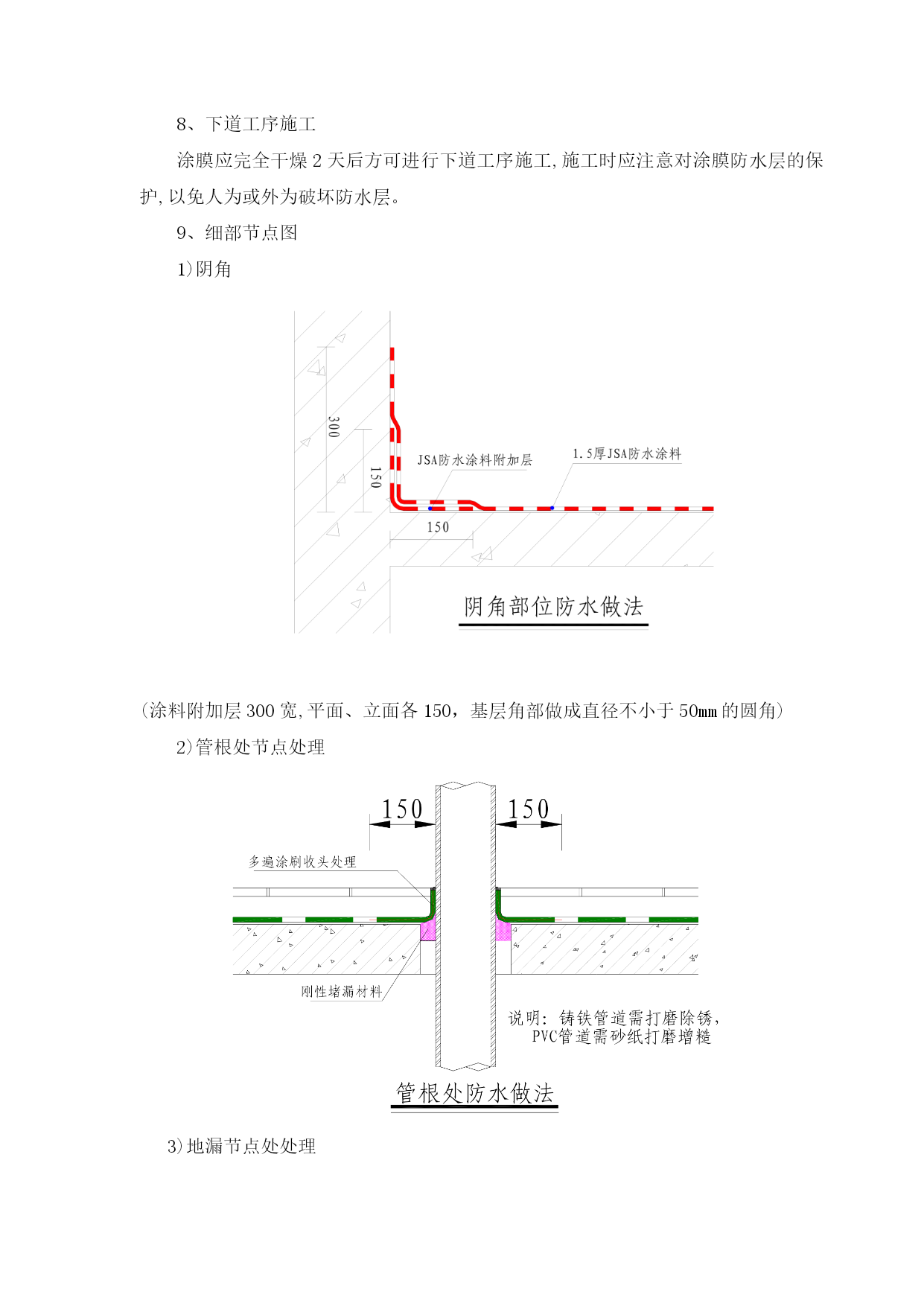 8、下道工序施工

涂膜应完全干燥 2 天后方可进行下道工序施工,施工时应注意对涂膜防水层的保护,以免人为或外为破坏防水层。

9、细部节点图

1)阴角

300

150

JSA防水涂料附加层

1.5厚JSA防水涂料

150

阴角部位防水做法

(涂料附加层 300 宽,平面、立面各 150，基层角部做成直径不小于 50㎜ 的圆角)

2)管根处节点处理

150

150

多遍涂刷收头处理

刚性堵漏材料

说明：铸铁管道需打磨除锈，
PVC管道需砂纸打磨增糙

管根处防水做法

3)地漏节点处处理